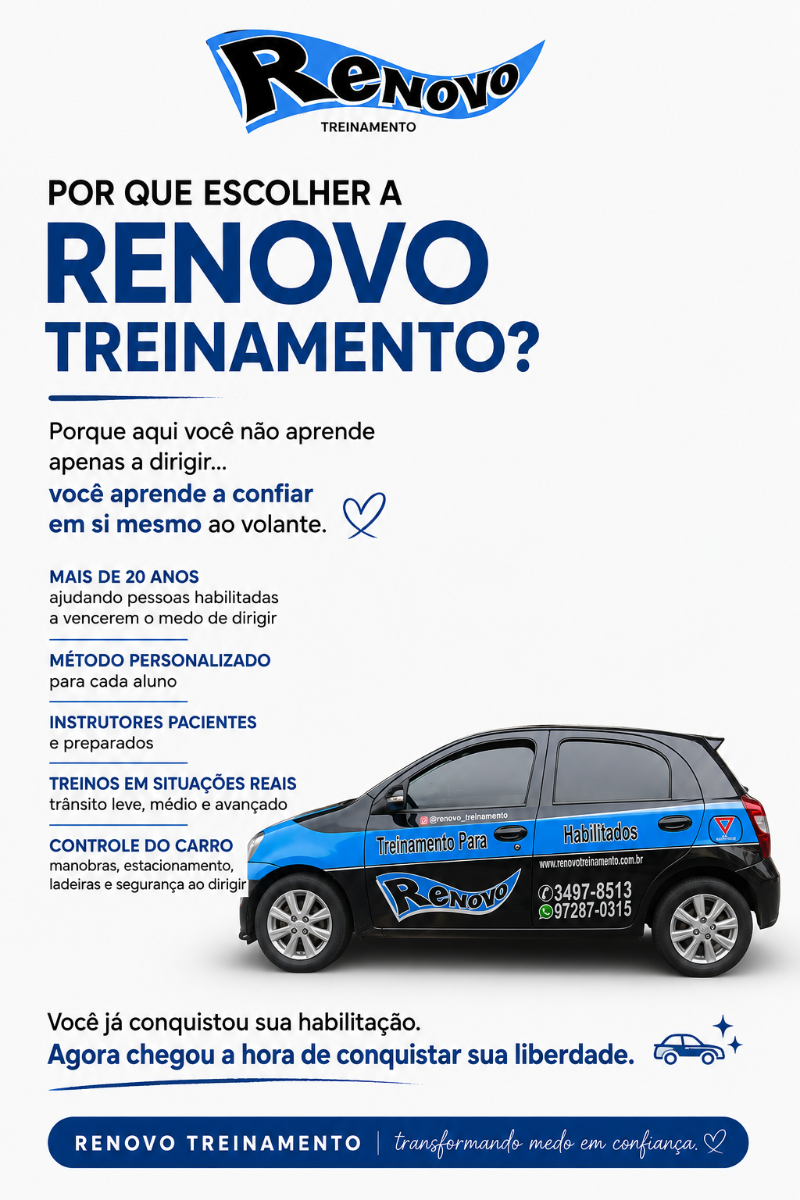 Renovo
TREINAMENTO

POR QUE ESCOLHER A
RENOVO
TREINAMENTO?

Porque aqui você não aprende apenas a dirigir...
você aprende a confiar em si mesmo ao volante.

MAIS DE 20 ANOS
ajudando pessoas habilitadas a vencerem o medo de dirigir

MÉTODO PERSONALIZADO
para cada aluno

INSTRUTORES PACIENTES
e preparados

TREINOS EM SITUAÇÕES REAIS
trânsito leve, médio e avançado

CONTROLE DO CARRO
manobras, estacionamento, ladeiras e segurança ao dirigir

@renovo_treinamento
Treinamento Para Habilitados
www.renovotreinamento.com.br
Renovo
3497-8513
97287-0315

Você já conquistou sua habilitação.
Agora chegou a hora de conquistar sua liberdade.

RENOVO TREINAMENTO | transformando medo em confiança.